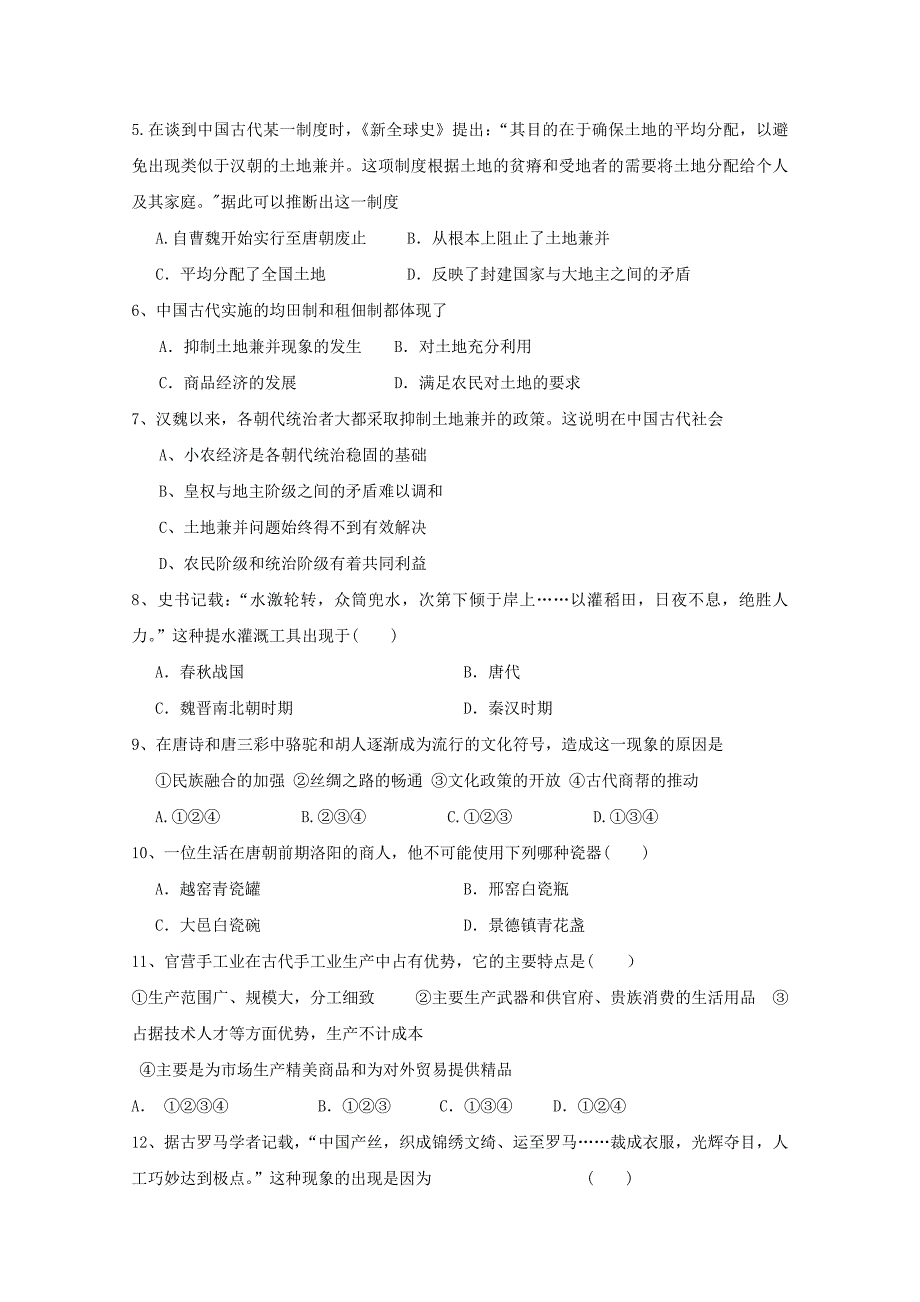 5.在谈到中国古代某一制度时，《新全球史》提出：“其目的在于确保土地的平均分配，以避免出现类似于汉朝的土地兼并。这项制度根据土地的贫瘠和受地者的需要将土地分配给个人及其家庭。"据此可以推断出这一制度

A.自曹魏开始实行至唐朝废止　　B. 从根本上阻止了土地兼并

C. 平均分配了全国土地　　D. 反映了封建国家与大地主之间的矛盾

6、中国古代实施的均田制和租佃制都体现了

A. 抑制土地兼并现象的发生　　B. 对土地充分利用

C. 商品经济的发展　　D. 满足农民对土地的要求

7、汉魏以来，各朝代统治者大都采取抑制土地兼并的政策。这说明在中国古代社会

A、小农经济是各朝代统治稳固的基础

B、皇权与地主阶级之间的矛盾难以调和

C、土地兼并问题始终得不到有效解决

D、农民阶级和统治阶级有着共同利益

8、史书记载：“水激轮转，众筒兜水，次第下倾于岸上……以灌稻田，日夜不息，绝胜人力。”这种提水灌溉工具出现于(　　)

A. 春秋战国　　B. 唐代

C. 魏晋南北朝时期　　D. 秦汉时期

9、在唐诗和唐三彩中骆驼和胡人逐渐成为流行的文化符号，造成这一现象的原因是

①民族融合的加强 ②丝绸之路的畅通 ③文化政策的开放 ④古代商帮的推动

A.①②④　　B.②③④　　C.①②③　　D.①③④

10、一位生活在唐朝前期洛阳的商人，他不可能使用下列哪种瓷器(　　)

A. 越窑青瓷罐　　B. 邢窑白瓷瓶

C. 大邑白瓷碗　　D. 景德镇青花盏

11、官营手工业在古代手工业生产中占有优势，它的主要特点是(　　)

①生产范围广、规模大，分工细致　　②主要生产武器和供官府、贵族消费的生活用品　③占据技术人才等方面优势，生产不计成本

④主要是为市场生产精美商品和为对外贸易提供精品

A. ①②③④　　B. ①②③　　C. ①③④　　D. ①②④

12、据古罗马学者记载，“中国产丝，织成锦绣文绮、运至罗马……裁成衣服，光辉夺目，人工巧妙达到极点。”这种现象的出现是因为　　(　　)